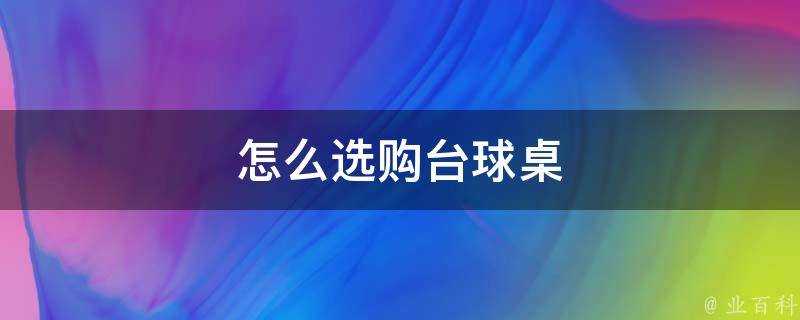 怎么选购台球桌

@ 业百科